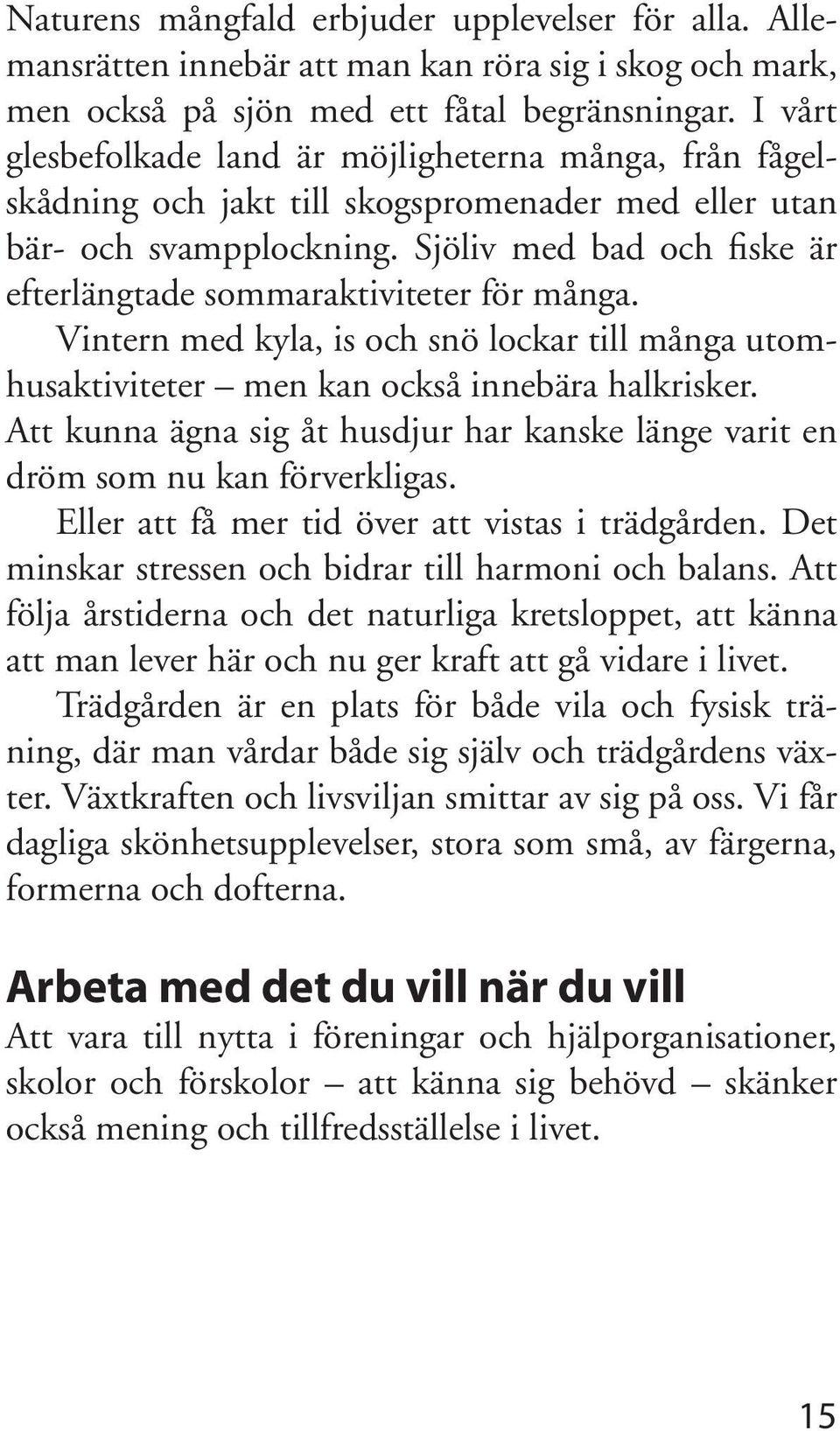 Naturens mångfald erbjuder upplevelser för alla. Allemansrätten innebär att man kan röra sig i skog och mark, men också på sjön med ett fåtal begränsningar. I vårt glesbefolkade land är möjligheterna många, från fågelskådning och jakt till skogspromenader med eller utan bär- och svampplockning. Sjöliv med bad och fiske är efterlängtade sommaraktiviteter för många.

Vintern med kyla, is och snö lockar till många utomhusaktiviteter – men kan också innebära halkrisker. Att kunna ägna sig åt husdjur har kanske länge varit en dröm som nu kan förverkligas.

Eller att få mer tid över att vistas i trädgården. Det minskar stressen och bidrar till harmoni och balans. Att följa årstiderna och det naturliga kretsloppet, att känna att man lever här och nu ger kraft att gå vidare i livet.

Trädgården är en plats för både vila och fysisk träning, där man vårdar både sig själv och trädgårdens växter. Växtkraften och livsviljan smittar av sig på oss. Vi får dagliga skönhetsupplevelser, stora som små, av färgerna, formerna och dofterna.

Arbeta med det du vill när du vill
Att vara till nytta i föreningar och hjälporganisationer, skolor och förskolor – att känna sig behövd – skänker också mening och tillfredsställelse i livet.

15